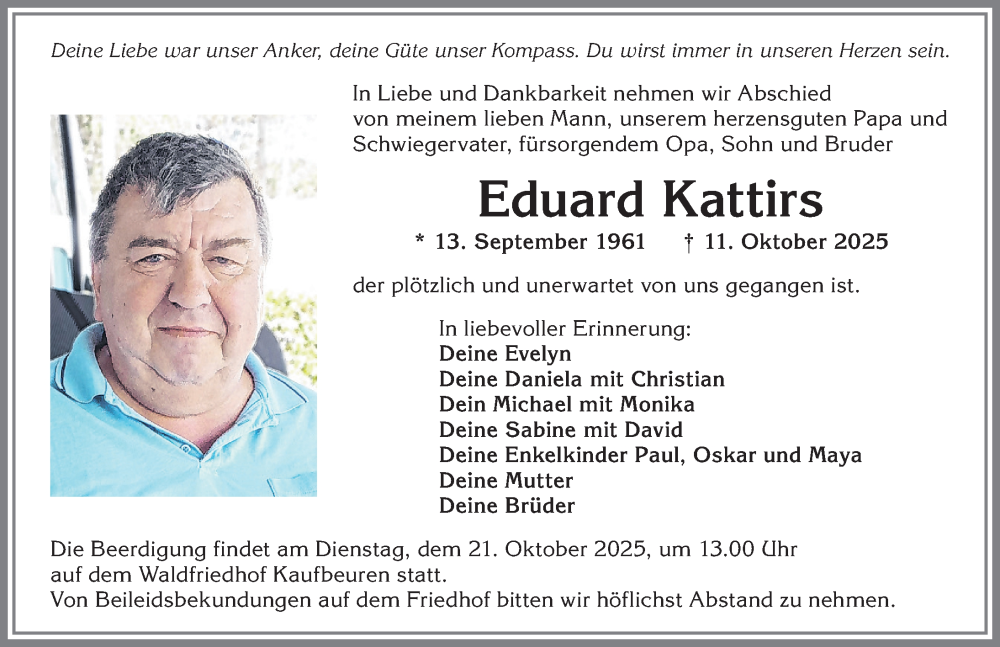 Deine Liebe war unser Anker, deine Güte unser Kompass. Du wirst immer in unseren Herzen sein.

In Liebe und Dankbarkeit nehmen wir Abschied von meinem lieben Mann, unserem herzensguten Papa und Schwiegervater, fürsorgendem Opa, Sohn und Bruder

Eduard Kattirs

* 13. September 1961 † 11. Oktober 2025

der plötzlich und unerwartet von uns gegangen ist.

In liebevoller Erinnerung:
Deine Evelyn
Deine Daniela mit Christian
Dein Michael mit Monika
Deine Sabine mit David
Deine Enkelkinder Paul, Oskar und Maya
Deine Mutter
Deine Brüder

Die Beerdigung findet am Dienstag, dem 21. Oktober 2025, um 13.00 Uhr auf dem Waldfriedhof Kaufbeuren statt.
Von Beileidsbekundungen auf dem Friedhof bitten wir höflichst Abstand zu nehmen.